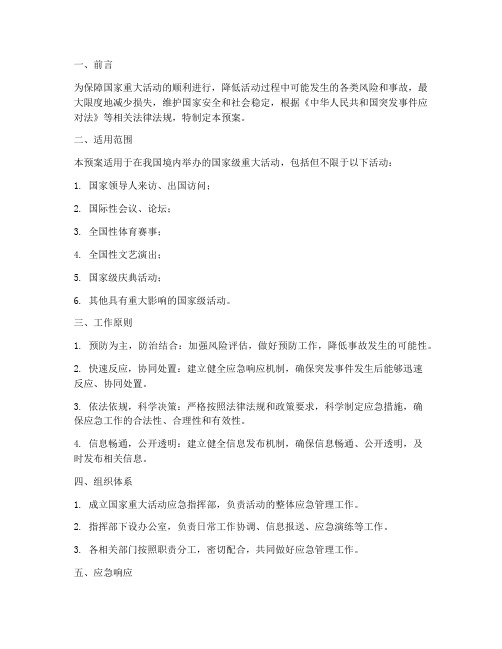 一、前言

为保障国家重大活动的顺利进行，降低活动过程中可能发生的各类风险和事故，最大限度地减少损失，维护国家安全和社会稳定，根据《中华人民共和国突发事件应对法》等相关法律法规，特制定本预案。

二、适用范围

本预案适用于在我国境内举办的国家级重大活动，包括但不限于以下活动：

1. 国家领导人来访、出国访问；

2. 国际性会议、论坛；

3. 全国性体育赛事；

4. 全国性文艺演出；

5. 国家级庆典活动；

6. 其他具有重大影响的国家级活动。

三、工作原则

1. 预防为主，防治结合：加强风险评估，做好预防工作，降低事故发生的可能性。

2. 快速反应，协同处置：建立健全应急响应机制，确保突发事件发生后能够迅速反应、协同处置。

3. 依法依规，科学决策：严格按照法律法规和政策要求，科学制定应急措施，确保应急工作的合法性、合理性和有效性。

4. 信息畅通，公开透明：建立健全信息发布机制，确保信息畅通、公开透明，及时发布相关信息。

四、组织体系

1. 成立国家重大活动应急指挥部，负责活动的整体应急管理工作。

2. 指挥部下设办公室，负责日常工作协调、信息报送、应急演练等工作。

3. 各相关部门按照职责分工，密切配合，共同做好应急管理工作。

五、应急响应